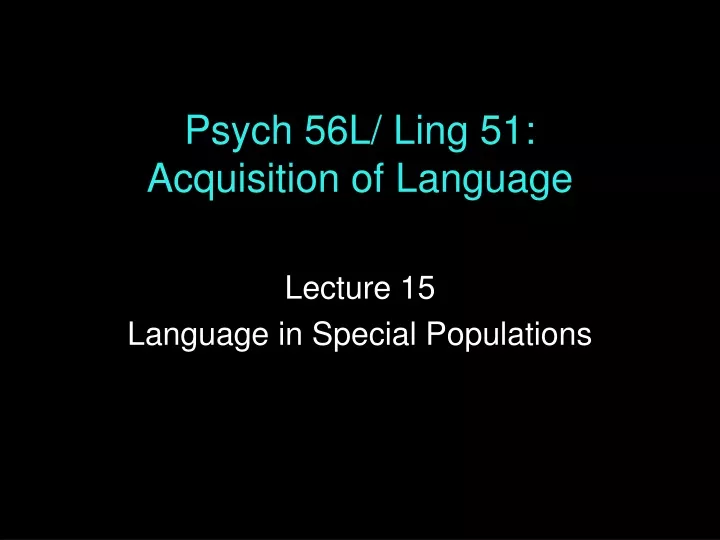 Psych 56L/ Ling 51:
Acquisition of Language

Lecture 15
Language in Special Populations